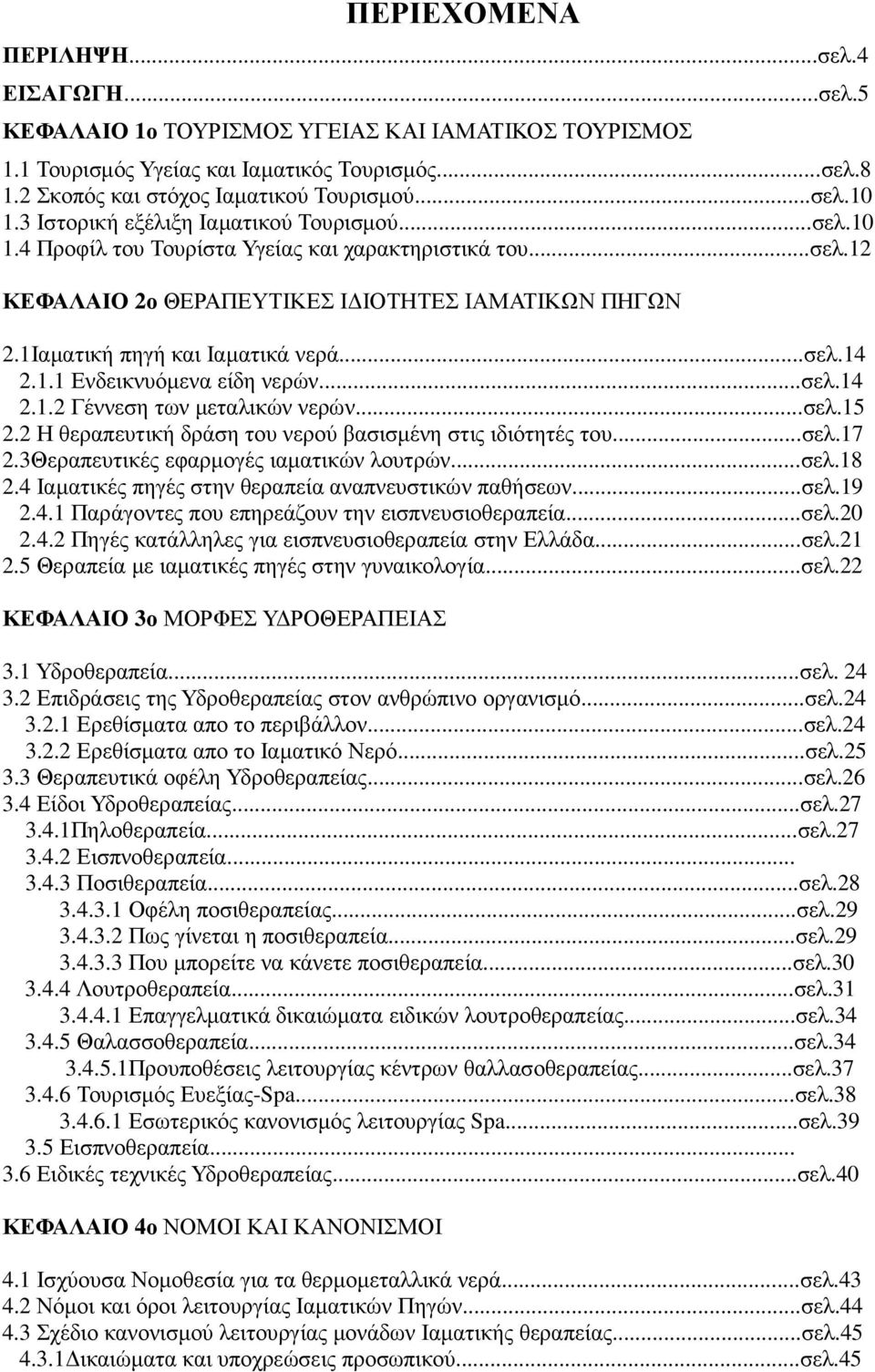 ΠΕΡΙΕΧΟΜΕΝΑ

ΠΕΡΙΛΗΨΗ...σελ.4
ΕΙΣΑΓΩΓΗ...σελ.5
ΚΕΦΑΛΑΙΟ 1ο ΤΟΥΡΙΣΜΟΣ ΥΓΕΙΑΣ ΚΑΙ ΙΑΜΑΤΙΚΟΣ ΤΟΥΡΙΣΜΟΣ
1.1 Τουρισμός Υγείας και Ιαματικός Τουρισμός...σελ.8
1.2 Σκοπός και στόχος Ιαματικού Τουρισμού...σελ.10
1.3 Ιστορική εξέλιξη Ιαματικού Τουρισμού...σελ.10
1.4 Προφίλ του Τουρίστα Υγείας και χαρακτηριστικά του...σελ.12

ΚΕΦΑΛΑΙΟ 2ο ΘΕΡΑΠΕΥΤΙΚΕΣ ΙΔΙΟΤΗΤΕΣ ΙΑΜΑΤΙΚΩΝ ΠΗΓΩΝ

2.1Ιαματική πηγή και Ιαματικά νερά...σελ.14
2.1.1 Ενδεικνυόμενα είδη νερών...σελ.14
2.1.2 Γέννεση των μεταλικών νερών...σελ.15
2.2 Η θεραπευτική δράση του νερού βασισμένη στις ιδιότητές του...σελ.17
2.3Θεραπευτικές εφαρμογές ιαματικών λουτρών...σελ.18
2.4 Ιαματικές πηγές στην θεραπεία αναπνευστικών παθήσεων...σελ.19
2.4.1 Παράγοντες που επηρεάζουν την εισπνευσιοθεραπεία...σελ.20
2.4.2 Πηγές κατάλληλες για εισπνευσιοθεραπεία στην Ελλάδα...σελ.21
2.5 Θεραπεία με ιαματικές πηγές στην γυναικολογία...σελ.22

ΚΕΦΑΛΑΙΟ 3ο ΜΟΡΦΕΣ ΥΔΡΟΘΕΡΑΠΕΙΑΣ

3.1 Υδροθεραπεία...σελ. 24
3.2 Επιδράσεις της Υδροθεραπείας στον ανθρώπινο οργανισμό...σελ.24
3.2.1 Ερεθίσματα απο το περιβάλλον...σελ.24
3.2.2 Ερεθίσματα απο το Ιαματικό Νερό...σελ.25
3.3 Θεραπευτικά οφέλη Υδροθεραπείας...σελ.26
3.4 Είδοι Υδροθεραπείας...σελ.27
3.4.1Πηλοθεραπεία...σελ.27
3.4.2 Εισπνοθεραπεία...
3.4.3 Ποσιθεραπεία...σελ.28
3.4.3.1 Οφέλη ποσιθεραπείας...σελ.29
3.4.3.2 Πως γίνεται η ποσιθεραπεία...σελ.29
3.4.3.3 Που μπορείτε να κάνετε ποσιθεραπεία...σελ.30
3.4.4 Λουτροθεραπεία...σελ.31
3.4.4.1 Επαγγελματικά δικαιώματα ειδικών λουτροθεραπείας...σελ.34
3.4.5 Θαλασσοθεραπεία...σελ.34
3.4.5.1Προυποθέσεις λειτουργίας κέντρων θαλλασοθεραπείας...σελ.37
3.4.6 Τουρισμός Ευεξίας-Spa...σελ.38
3.4.6.1 Εσωτερικός κανονισμός λειτουργίας Spa...σελ.39
3.5 Εισπνοθεραπεία...
3.6 Ειδικές τεχνικές Υδροθεραπείας...σελ.40

ΚΕΦΑΛΑΙΟ 4ο ΝΟΜΟΙ ΚΑΙ ΚΑΝΟΝΙΣΜΟΙ

4.1 Ισχύουσα Νομοθεσία για τα θερμομεταλλικά νερά...σελ.43
4.2 Νόμοι και όροι λειτουργίας Ιαματικών Πηγών...σελ.44
4.3 Σχέδιο κανονισμού λειτουργίας μονάδων Ιαματικής θεραπείας...σελ.45
4.3.1Δικαιώματα και υποχρεώσεις προσωπικού...σελ.45